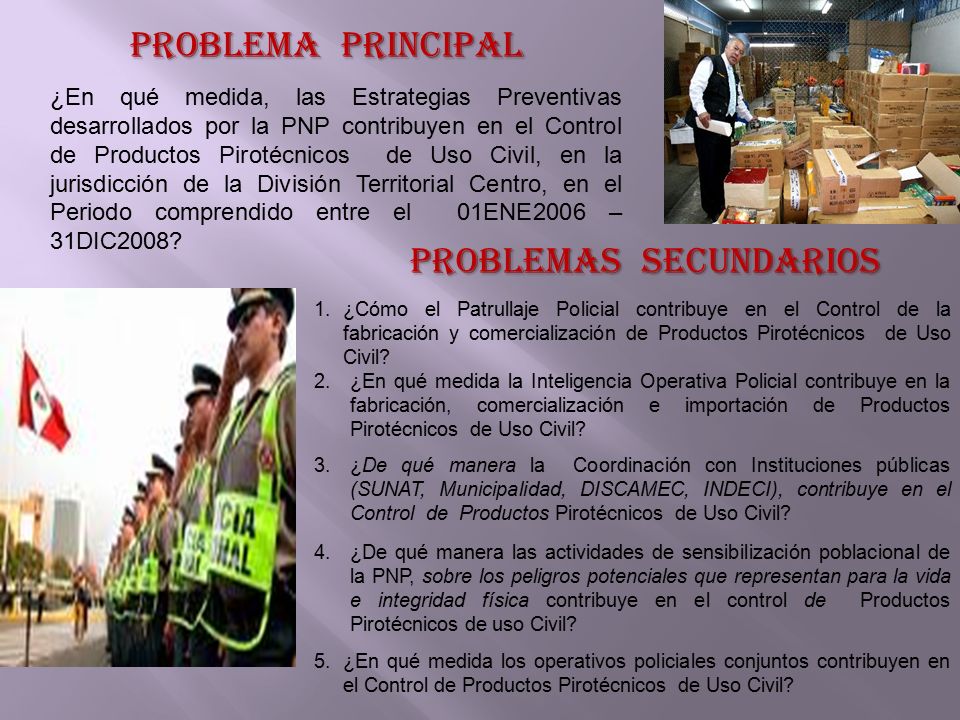 PROBLEMA PRINCIPAL

¿En qué medida, las Estrategias Preventivas desarrollados por la PNP contribuyen en el Control de Productos Pirotécnicos de Uso Civil, en la jurisdicción de la División Territorial Centro, en el Periodo comprendido entre el 01ENE2006 – 31DIC2008?

PROBLEMAS SECUNDARIOS

1. ¿Cómo el Patrullaje Policial contribuye en el Control de la fabricación y comercialización de Productos Pirotécnicos de Uso Civil?
2. ¿En qué medida la Inteligencia Operativa Policial contribuye en la fabricación, comercialización e importación de Productos Pirotécnicos de Uso Civil?
3. ¿De qué manera la Coordinación con Instituciones públicas (SUNAT, Municipalidad, DISCAMEC, INDECI), contribuye en el Control de Productos Pirotécnicos de Uso Civil?
4. ¿De qué manera las actividades de sensibilización poblacional de la PNP, sobre los peligros potenciales que representan para la vida e integridad física contribuye en el control de Productos Pirotécnicos de uso Civil?
5. ¿En qué medida los operativos policiales conjuntos contribuyen en el Control de Productos Pirotécnicos de Uso Civil?

ICIA
NAL